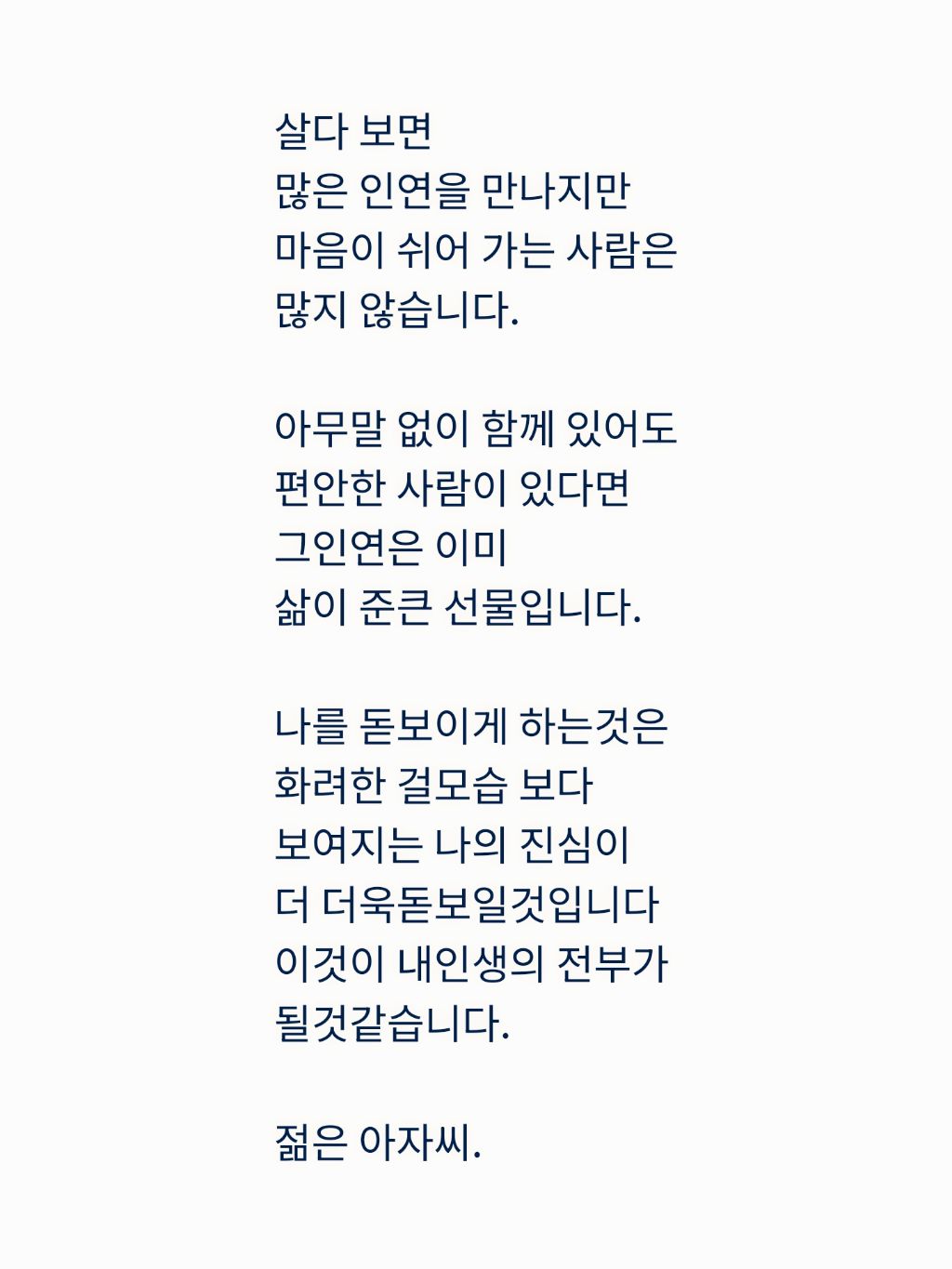 살다 보면
많은 인연을 만나지만
마음이 쉬어 가는 사람은
많지 않습니다.

아무말 없이 함께 있어도
편안한 사람이 있다면
그인연은 이미
삶이 준큰 선물입니다.

나를 돋보이게 하는것은
화려한 걸모습 보다
보여지는 나의 진심이
더 더욱돋보일것입니다
이것이 내인생의 전부가
될것같습니다.

젊은 아자씨.